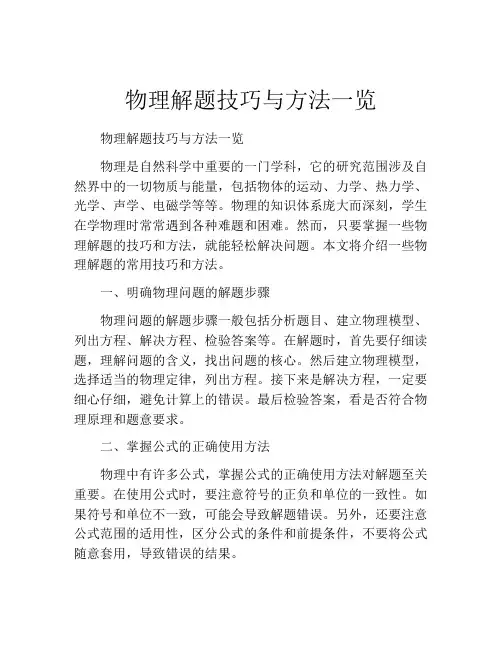 物理解题技巧与方法一览

物理解题技巧与方法一览

物理是自然科学中重要的一门学科，它的研究范围涉及自然界中的一切物质与能量，包括物体的运动、力学、热力学、光学、声学、电磁学等等。物理的知识体系庞大而深刻，学生在学物理时常常遇到各种难题和困难。然而，只要掌握一些物理解题的技巧和方法，就能轻松解决问题。本文将介绍一些物理解题的常用技巧和方法。

一、明确物理问题的解题步骤

物理问题的解题步骤一般包括分析题目、建立物理模型、列出方程、解决方程、检验答案等。在解题时，首先要仔细读题，理解问题的含义，找出问题的核心。然后建立物理模型，选择适当的物理定律，列出方程。接下来是解决方程，一定要细心仔细，避免计算上的错误。最后检验答案，看是否符合物理原理和题意要求。

二、掌握公式的正确使用方法

物理中有许多公式，掌握公式的正确使用方法对解题至关重要。在使用公式时，要注意符号的正负和单位的一致性。如果符号和单位不一致，可能会导致解题错误。另外，还要注意公式范围的适用性，区分公式的条件和前提条件，不要将公式随意套用，导致错误的结果。